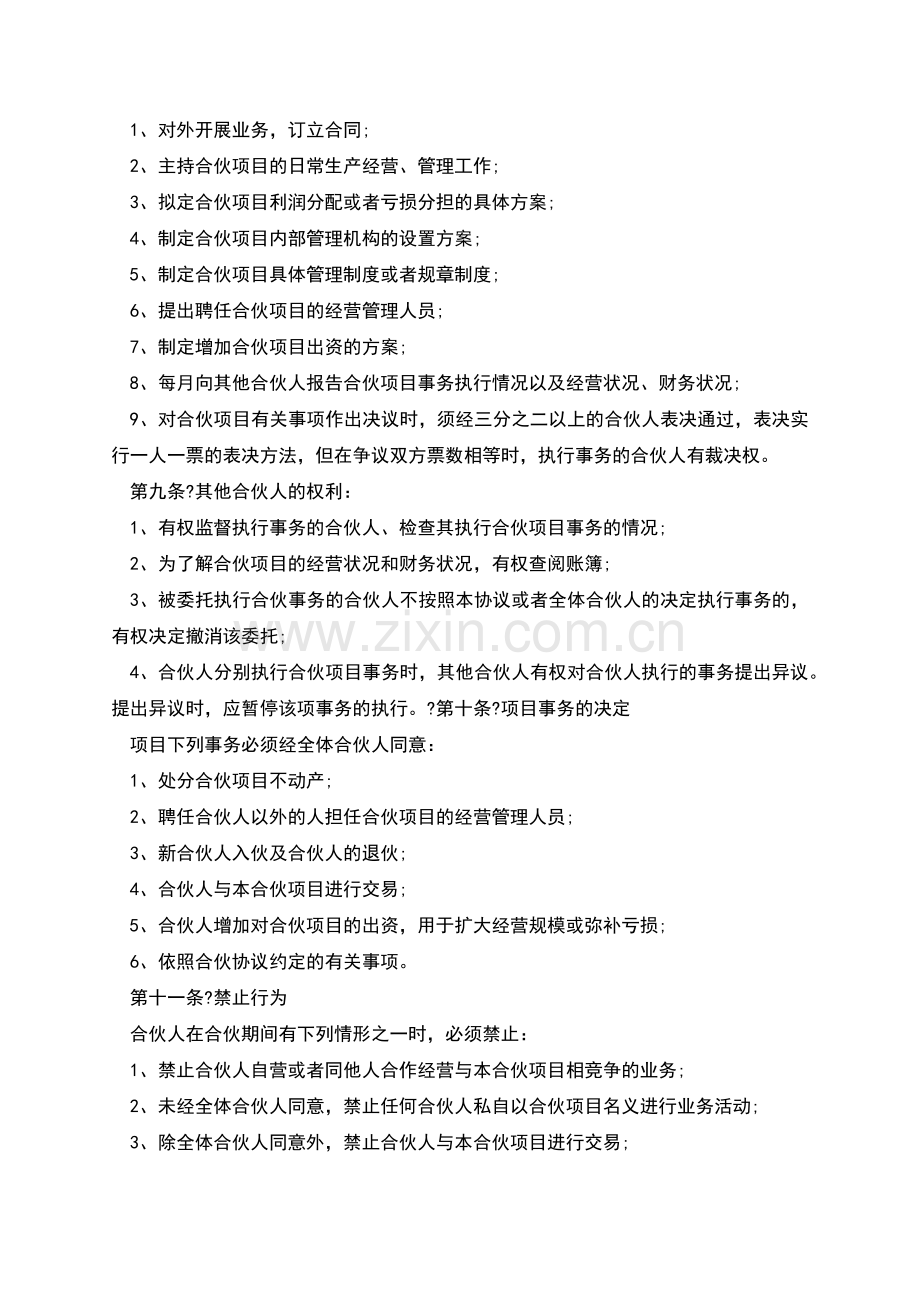 1、对外开展业务，订立合同；

2、主持合伙项目的日常生产经营、管理工作；

3、拟定合伙项目利润分配或者亏损分担的具体方案；

4、制定合伙项目内部管理机构的设置方案；

5、制定合伙项目具体管理制度或者规章制度；

6、提出聘任合伙项目的经营管理人员；

7、制定增加合伙项目出资的方案；

8、每月向其他合伙人报告合伙项目事务执行情况以及经营状况、财务状况；

9、对合伙项目有关事项作出决议时，须经三分之二以上的合伙人表决通过，表决实行一人一票的表决方法，但在争议双方票数相等时，执行事务的合伙人有裁决权。

第九条?其他合伙人的权利：

1、有权监督执行事务的合伙人、检查其执行合伙项目事务的情况；

2、为了解合伙项目的经营状况和财务状况，有权查阅账簿；

3、被委托执行合伙事务的合伙人不按照本协议或者全体合伙人的决定执行事务的，有权决定撤消该委托；

www.zixin.com.cn

4、合伙人分别执行合伙项目事务时，其他合伙人有权对合伙人执行的事务提出异议。提出异议时，应暂停该项事务的执行。?第十条?项目事务的决定

项目下列事务必须经全体合伙人同意：

1、处分合伙项目不动产；

2、聘任合伙人以外的人担任合伙项目的经营管理人员；

3、新合伙人入伙及合伙人的退伙；

4、合伙人与本合伙项目进行交易；

5、合伙人增加对合伙项目的出资，用于扩大经营规模或弥补亏损；

6、依照合伙协议约定的有关事项。

第十一条?禁止行为

合伙人在合伙期间有下列情形之一时，必须禁止：

1、禁止合伙人自营或者同他人合作经营与本合伙项目相竞争的业务；

2、未经全体合伙人同意，禁止任何合伙人私自以合伙项目名义进行业务活动；

3、除全体合伙人同意外，禁止合伙人与本合伙项目进行交易；